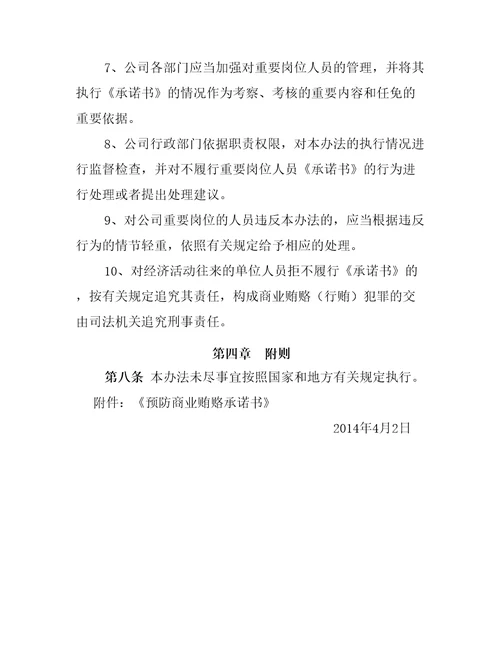 7、公司各部门应当加强对重要岗位人员的管理，并将其执行《承诺书》的情况作为考察、考核的重要内容和任免的重要依据。

8、公司行政部门依据职责权限，对本办法的执行情况进行监督检查，并对不履行重要岗位人员《承诺书》的行为进行处理或者提出处理建议。

9、对公司重要岗位的人员违反本办法的，应当根据违反行为的情节轻重，依照有关规定给予相应的处理。

10、对经济活动往来的单位人员拒不履行《承诺书》的，按有关规定追究其责任，构成商业贿赂（行贿）犯罪的交由司法机关追究刑事责任。

第四章　附则

第八条 本办法未尽事宜按照国家和地方有关规定执行。

附件：《预防商业贿赂承诺书》

2014年4月2日